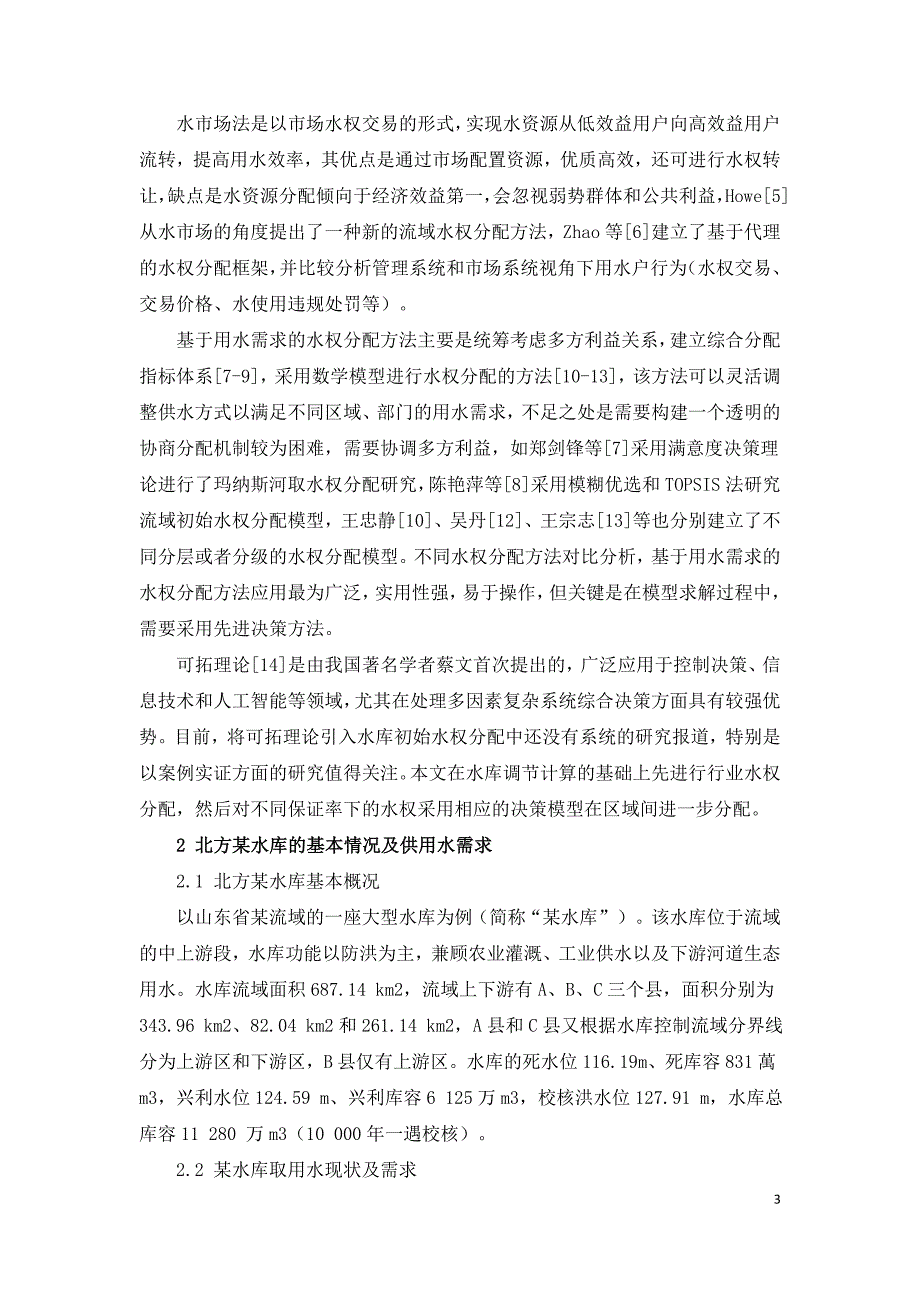 水市场法是以市场水权交易的形式，实现水资源从低效益用户向高效益用户流转，提高用水效率，其优点是通过市场配置资源，优质高效，还可进行水权转让，缺点是水资源分配倾向于经济效益第一，会忽视弱势群体和公共利益，Howe[5]从水市场的角度提出了一种新的流域水权分配方法，Zhao 等[6]建立了基于代理的水权分配框架，并比较分析管理系统和市场系统视角下用水户行为(水权交易、交易价格、水使用违规处罚等）。

基于用水需求的水权分配方法主要是统筹考虑多方利益关系，建立综合分配指标体系[7-9]，采用数学模型进行水权分配的方法[10-13]，该方法可以灵活调整供水方式以满足不同区域、部门的用水需求，不足之处是需要构建一个透明的协商分配机制较为困难，需要协调多方利益，如郑剑锋等[7]采用满意度决策理论进行了玛纳斯河取水权分配研究，陈艳萍等[8]采用模糊优选和 TOPSIS 法研究流域初始水权分配模型，王忠静[10]、吴丹[12]、王宗志[13]等也分别建立了不同分层或者分级的水权分配模型。不同水权分配方法对比分析，基于用水需求的水权分配方法应用最为广泛，实用性强，易于操作，但关键是在模型求解过程中，需要采用先进决策方法。

可拓理论[14]是由我国著名学者蔡文首次提出的，广泛应用于控制决策、信息技术和人工智能等领域，尤其在处理多因素复杂系统综合决策方面具有较强优势。目前，将可拓理论引入水库初始水权分配中还没有系统的研究报道，特别是以案例实证方面的研究值得关注。本文在水库调节计算的基础上先进行行业水权分配，然后对不同保证率下的水权采用相应的决策模型在区域间进一步分配。

2 北方某水库的基本情况及供用水需求

2.1 北方某水库基本概况

以山东省某流域的一座大型水库为例（简称“某水库”）。该水库位于流域的中上游段，水库功能以防洪为主，兼顾农业灌溉、工业供水以及下游河道生态用水。水库流域面积 687.14 km2，流域上下游有 A、B、C 三个县，面积分别为 343.96 km2、82.04 km2 和 261.14 km2，A 县和 C 县又根据水库控制流域分界线分为上游区和下游区，B 县仅有上游区。水库的死水位 116.19m、死库容 831 萬 m3，兴利水位 124.59 m、兴利库容 6 125 万 m3，校核洪水位 127.91 m，水库总库容 11 280 万 m3（10 000 年一遇校核）。

2.2 某水库取用水现状及需求

3